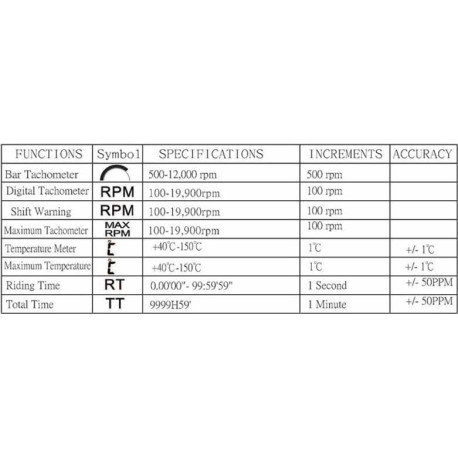 | FUNCTIONS | Symbol | SPECIFICATIONS | INCREMENTS | ACCURACY |
|---|---|---|---|---|
| Bar Tachometer | | 500-12,000 rpm | 500 rpm | |
| Digital Tachometer | RPM | 100-19,900rpm | 100 rpm | |
| Shift Warning | RPM | 100-19,900rpm | 100 rpm | |
| Maximum Tachometer | MAX RPM | 100-19,900rpm | 100 rpm | |
| Temperature Meter | | +40℃-150℃ | 1℃ | +/- 1℃ |
| Maximum Temperature | | +40℃-150℃ | 1℃ | +/- 1℃ |
| Riding Time | RT | 0.00'00"- 99:59'59" | 1 Second | +/- 50PPM |
| Total Time | TT | 9999H59' | 1 Minute | +/- 50PPM |